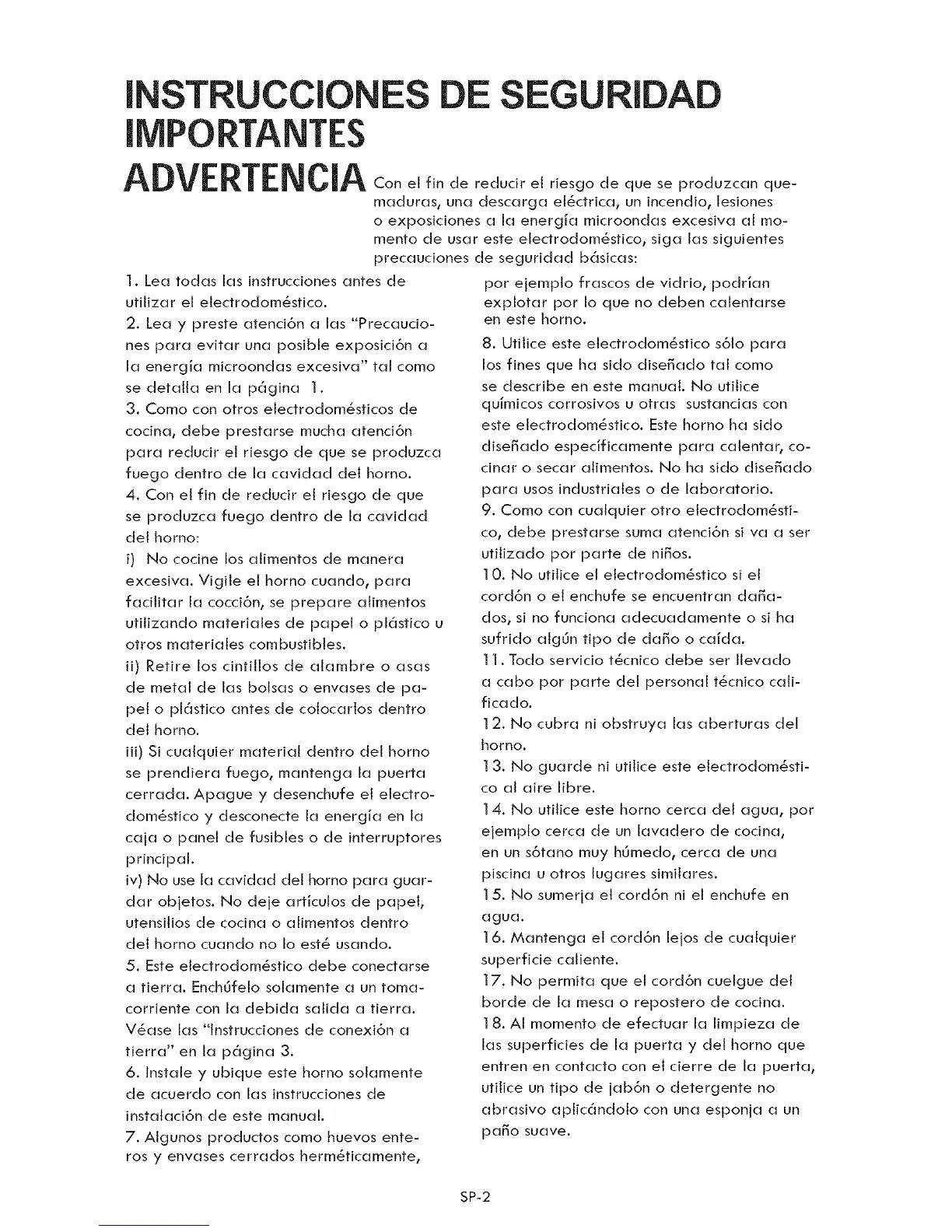 INSTRUCCIONES DE SEGURIDAD IMPORTANTES

ADVERTENCIA Con el fin de reducir el riesgo de que se produzcan quemaduras, una descarga eléctrica, un incendio, lesiones o exposiciones a la energía microondas excesiva al momento de usar este electrodoméstico, siga las siguientes precauciones de seguridad básicas:

1. Lea todas las instrucciones antes de utilizar el electrodoméstico.
2. Lea y preste atención a las "Precauciones para evitar una posible exposición a la energía microondas excesiva" tal como se detalla en la página 1.
3. Como con otros electrodomésticos de cocina, debe prestarse mucha atención para reducir el riesgo de que se produzca fuego dentro de la cavidad del horno.
4. Con el fin de reducir el riesgo de que se produzca fuego dentro de la cavidad del horno:
i) No cocine los alimentos de manera excesiva. Vigile el horno cuando, para facilitar la cocción, se prepare alimentos utilizando materiales de papel o plástico u otros materiales combustibles.
ii) Retire los cintillos de alambre o asas de metal de las bolsas o envases de papel o plástico antes de colocarlos dentro del horno.
iii) Si cualquier material dentro del horno se prendiera fuego, mantenga la puerta cerrada. Apague y desenchufe el electrodoméstico y desconecte la energía en la caja o panel de fusibles o de interruptores principal.
iv) No use la cavidad del horno para guardar objetos. No deje artículos de papel, utensilios de cocina o alimentos dentro del horno cuando no lo esté usando.
5. Este electrodoméstico debe conectarse a tierra. Enchúfelo solamente a un tomacorriente con la debida salida a tierra. Véase las "Instrucciones de conexión a tierra" en la página 3.
6. Instale y ubique este horno solamente de acuerdo con las instrucciones de instalación de este manual.
7. Algunos productos como huevos enteros y envases cerrados herméticamente, por ejemplo frascos de vidrio, podrían explotar por lo que no deben calentarse en este horno.
8. Utilice este electrodoméstico sólo para los fines que ha sido diseñado tal como se describe en este manual. No utilice químicos corrosivos u otras sustancias con este electrodoméstico. Este horno ha sido diseñado específicamente para calentar, cocinar o secar alimentos. No ha sido diseñado para usos industriales o de laboratorio.
9. Como con cualquier otro electrodoméstico, debe prestarse suma atención si va a ser utilizado por parte de niños.
10. No utilice el electrodoméstico si el cordón o el enchufe se encuentran dañados, si no funciona adecuadamente o si ha sufrido algún tipo de daño o caída.
11. Todo servicio técnico debe ser llevado a cabo por parte del personal técnico calificado.
12. No cubra ni obstruya las aberturas del horno.
13. No guarde ni utilice este electrodoméstico al aire libre.
14. No utilice este horno cerca del agua, por ejemplo cerca de un lavadero de cocina, en un sótano muy húmedo, cerca de una piscina u otros lugares similares.
15. No sumerja el cordón ni el enchufe en agua.
16. Mantenga el cordón lejos de cualquier superficie caliente.
17. No permita que el cordón cuelgue del borde de la mesa o repostero de cocina.
18. Al momento de efectuar la limpieza de las superficies de la puerta y del horno que entren en contacto con el cierre de la puerta, utilice un tipo de jabón o detergente no abrasivo aplicándolo con una esponja a un paño suave.

SP-2